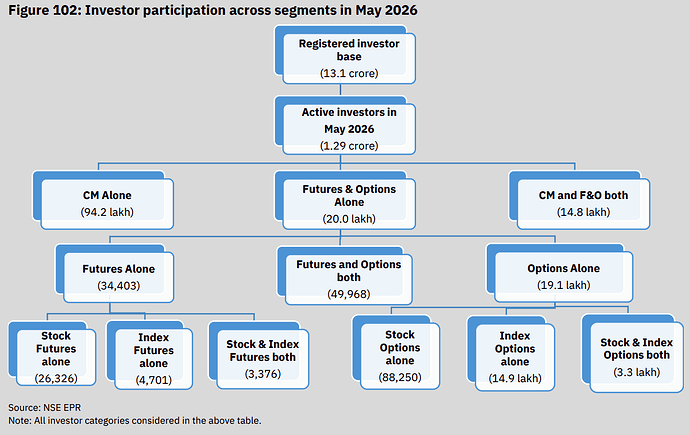 Figure 102: Investor participation across segments in May 2026

Registered investor base
(13.1 crore)

Active investors in May 2026
(1.29 crore)

CM Alone
(94.2 lakh)

Futures & Options Alone
(20.0 lakh)

CM and F&O both
(14.8 lakh)

Futures Alone
(34,403)

Futures and Options both
(49,968)

Options Alone
(19.1 lakh)

Stock Futures alone
(26,326)

Index Futures alone
(4,701)

Stock & Index Futures both
(3,376)

Stock Options alone
(88,250)

Index Options alone
(14.9 lakh)

Stock & Index Options both
(3.3 lakh)

Source: NSE EPR
Note: All investor categories considered in the above table.